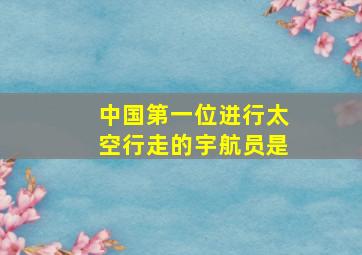 中国第一位进行太空行走的宇航员是